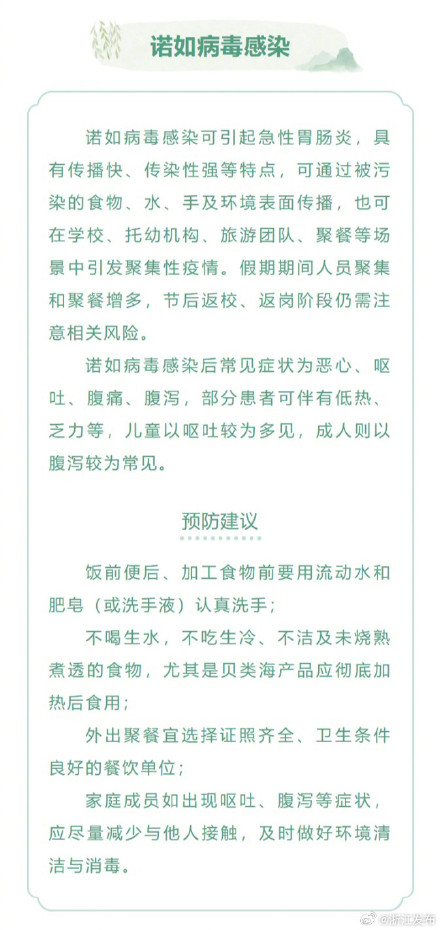 诺如病毒感染

诺如病毒感染可引起急性胃肠炎，具有传播快、传染性强等特点，可通过被污染的食物、水、手及环境表面传播，也可在学校、托幼机构、旅游团队、聚餐等场景中引发聚集性疫情。假期期间人员聚集和聚餐增多，节后返校、返岗阶段仍需注意相关风险。

诺如病毒感染后常见症状为恶心、呕吐、腹痛、腹泻，部分患者可伴有低热、乏力等，儿童以呕吐较为多见，成人则以腹泻较为常见。

预防建议

饭前便后、加工食物前要用流动水和肥皂（或洗手液）认真洗手；

不喝生水，不吃生冷、不洁及未烧熟煮透的食物，尤其是贝类海产品应彻底加热后食用；

外出聚餐宜选择证照齐全、卫生条件良好的餐饮单位；

家庭成员如出现呕吐、腹泻等症状，应尽量减少与他人接触，及时做好环境清洁与消毒。

@浙江发布